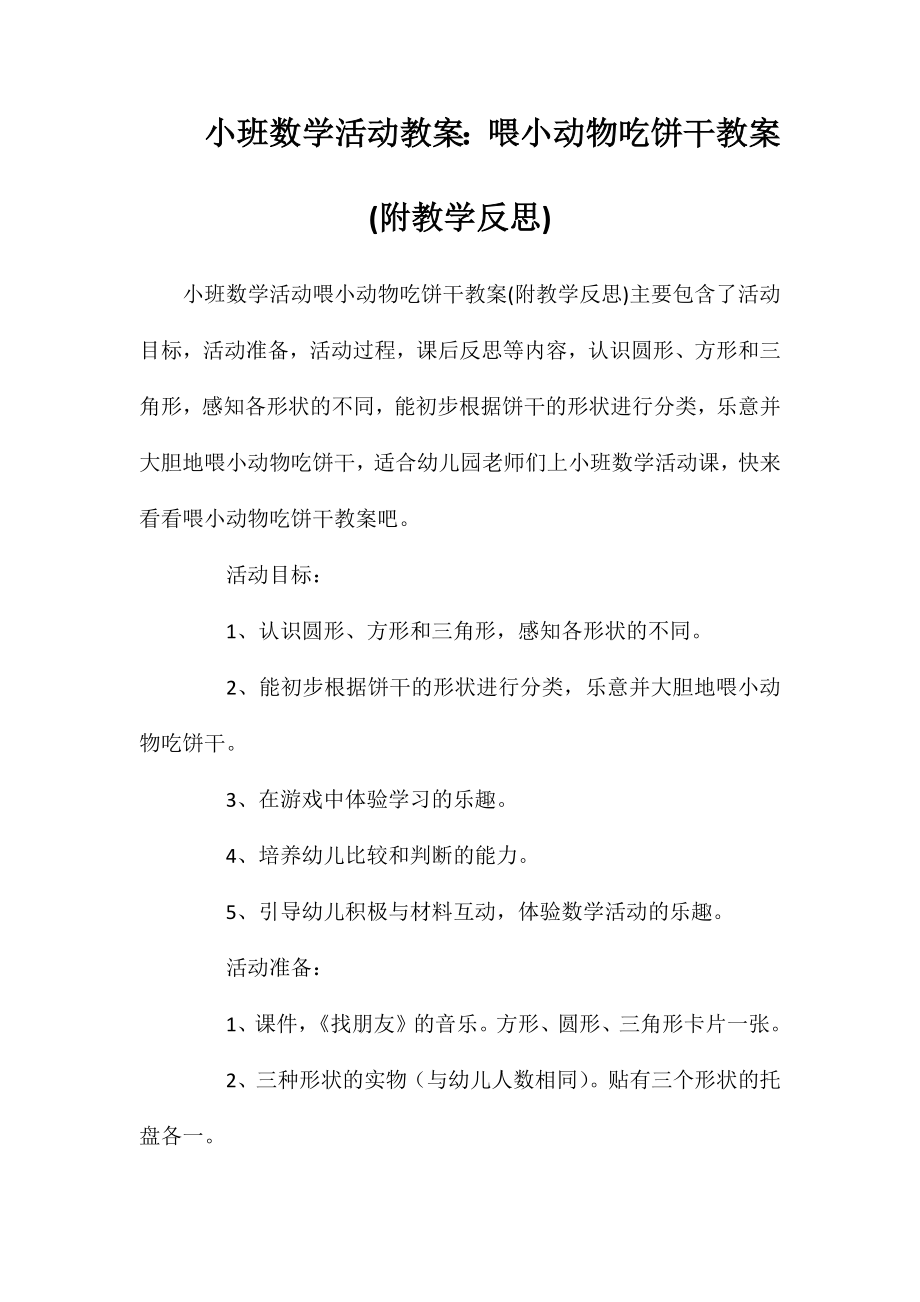 小班数学活动教案：喂小动物吃饼干教案(附教学反思)

小班数学活动喂小动物吃饼干教案(附教学反思)主要包含了活动目标，活动准备，活动过程，课后反思等内容，认识圆形、方形和三角形，感知各形状的不同，能初步根据饼干的形状进行分类，乐意并大胆地喂小动物吃饼干，适合幼儿园老师们上小班数学活动课，快来看看喂小动物吃饼干教案吧。

活动目标：

1、认识圆形、方形和三角形，感知各形状的不同。

2、能初步根据饼干的形状进行分类，乐意并大胆地喂小动物吃饼干。

3、在游戏中体验学习的乐趣。

4、培养幼儿比较和判断的能力。

5、引导幼儿积极与材料互动，体验数学活动的乐趣。

活动准备：

1、课件，《找朋友》的音乐。方形、圆形、三角形卡片一张。

2、三种形状的实物（与幼儿人数相同）。贴有三个形状的托盘各一。